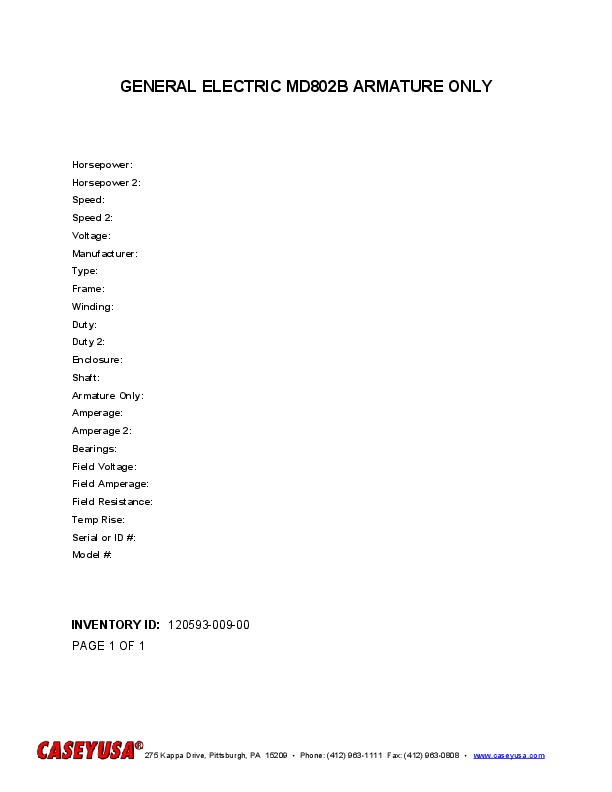 GENERAL ELECTRIC MD802B ARMATURE ONLY

Horsepower:
Horsepower 2:
Speed:
Speed 2:
Voltage:
Manufacturer:
Type:
Frame:
Winding:
Duty:
Duty 2:
Enclosure:
Shaft:
Armature Only:
Amperage:
Amperage 2:
Bearings:
Field Voltage:
Field Amperage:
Field Resistance:
Temp Rise:
Serial or ID #:
Model #:

INVENTORY ID: 120593-009-00
PAGE 1 OF 1

CASEYUSA® 275 Kappa Drive, Pittsburgh, PA 15209 • Phone: (412) 963-1111 Fax: (412) 963-0808 • www.caseyusa.com